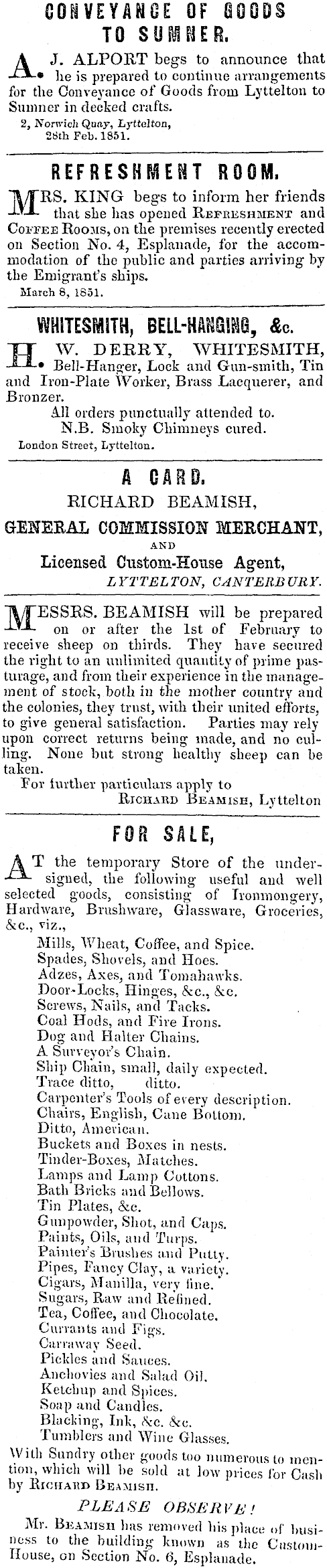 CONVEYANCE OF GOODS TO SUMNER.

A. J. ALPORT begs to announce that he is prepared to continue arrangements for the Conveyance of Goods from Lyttelton to Sumner in decked crafts.

2, Norwich Quay, Lyttelton, 28th Feb. 1851.

REFRESHMENT ROOM.

MRS. KING begs to inform her friends that she has opened REFRESHMENT and COFFEE ROOMS, on the premises recently erected on Section No. 4, Esplanade, for the accommodation of the public and parties arriving by the Emigrant's ships.

March 8, 1851.

WHITESMITH, BELL-HANGING, &c.

H. W. DERRY, WHITESMITH, Bell-Hanger, Lock and Gun-smith, Tin and Iron-Plate Worker, Brass Lacquerer, and Bronzer.

All orders punctually attended to.
N.B. Smoky Chimneys cured.

London Street, Lyttelton.

A CARD.

RICHARD BEAMISH,

GENERAL COMMISSION MERCHANT,

AND

Licensed Custom-House Agent,

LYTTELTON, CANTERBURY.

MESSRS. BEAMISH will be prepared on or after the 1st of February to receive sheep on thirds. They have secured the right to an unlimited quantity of prime pasturage, and from their experience in the management of stock, both in the mother country and the colonies, they trust, with their united efforts, to give general satisfaction. Parties may rely upon correct returns being made, and no culling. None but strong healthy sheep can be taken.

For further particulars apply to
RICHARD BEAMISH, Lyttelton

FOR SALE,

AT the temporary Store of the undersigned, the following useful and well selected goods, consisting of Ironmongery, Hardware, Brushware, Glassware, Groceries, &c., viz.,

Mills, Wheat, Coffee, and Spice.
Spades, Shovels, and Hoes.
Adzes, Axes, and Tomahawks.
Door-Locks, Hinges, &c., &c.
Screws, Nails, and Tacks.
Coal Hods, and Fire Irons.
Dog and Halter Chains.
A Surveyor's Chain.
Ship Chain, small, daily expected.
Trace ditto, ditto.
Carpenter's Tools of every description.
Chairs, English, Cane Bottom.
Ditto, American.
Buckets and Boxes in nests.
Tinder-Boxes, Matches.
Lamps and Lamp Cottons.
Bath Bricks and Bellows.
Tin Plates, &c.
Gunpowder, Shot, and Caps.
Paints, Oils, and Turps.
Painter's Brushes and Putty.
Pipes, Fancy Clay, a variety.
Cigars, Manilla, very fine.
Sugars, Raw and Refined.
Tea, Coffee, and Chocolate.
Currants and Figs.
Carraway Seed.
Pickles and Sauces.
Anchovies and Salad Oil.
Ketchup and Spices.
Soap and Candles.
Blacking, Ink, &c. &c.
Tumblers and Wine Glasses.

With Sundry other goods too numerous to mention, which will be sold at low prices for Cash by RICHARD BEAMISH.

PLEASE OBSERVE!

Mr. BEAMISH has removed his place of business to the building known as the Custom-House, on Section No. 6, Esplanade.